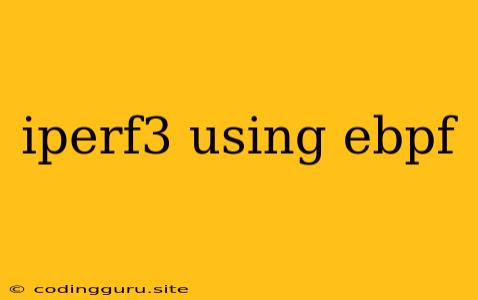 iperf3 using ebpf

© codingguru.site